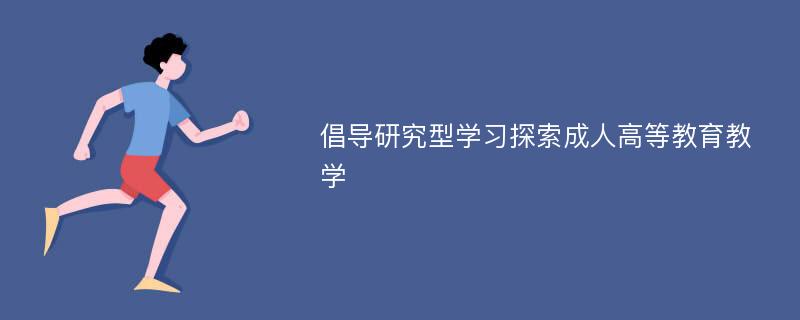 倡导研究型学习探索成人高等教育教学